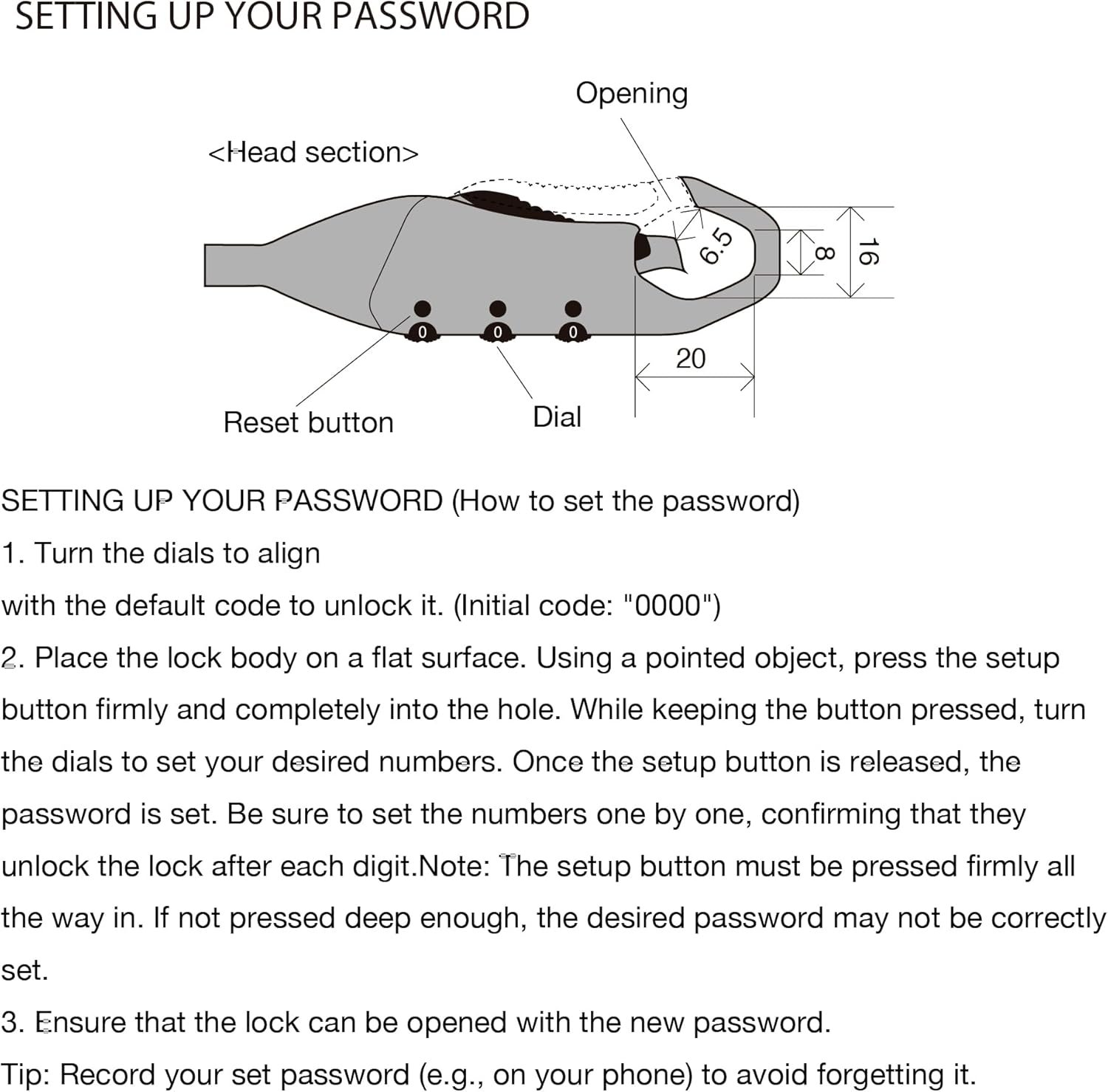 SETTING UP YOUR PASSWORD

Opening

<Head section>

6.5

8

16

0 0 0

20

Reset button

Dial

SETTING UP YOUR PASSWORD (How to set the password)

1. Turn the dials to align with the default code to unlock it. (Initial code: "0000")

2. Place the lock body on a flat surface. Using a pointed object, press the setup button firmly and completely into the hole. While keeping the button pressed, turn the dials to set your desired numbers. Once the setup button is released, the password is set. Be sure to set the numbers one by one, confirming that they unlock the lock after each digit.Note: The setup button must be pressed firmly all the way in. If not pressed deep enough, the desired password may not be correctly set.

3. Ensure that the lock can be opened with the new password.

Tip: Record your set password (e.g., on your phone) to avoid forgetting it.